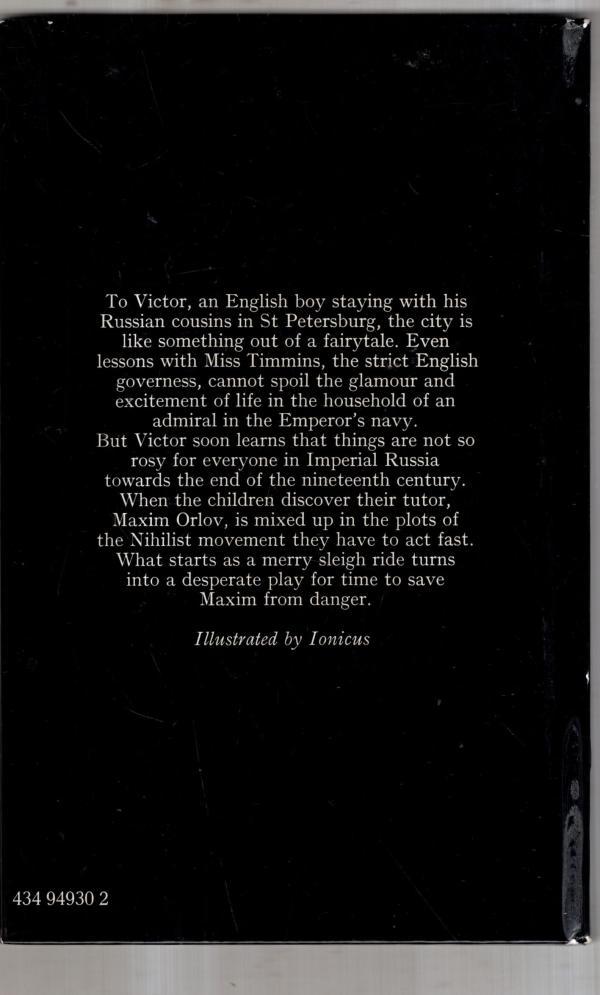 To Victor, an English boy staying with his Russian cousins in St Petersburg, the city is like something out of a fairytale. Even lessons with Miss Timmins, the strict English governess, cannot spoil the glamour and excitement of life in the household of an admiral in the Emperor's navy.
But Victor soon learns that things are not so rosy for everyone in Imperial Russia towards the end of the nineteenth century. When the children discover their tutor, Maxim Orlov, is mixed up in the plots of the Nihilist movement they have to act fast. What starts as a merry sleigh ride turns into a desperate play for time to save Maxim from danger.

Illustrated by Ionicus

434 94930 2